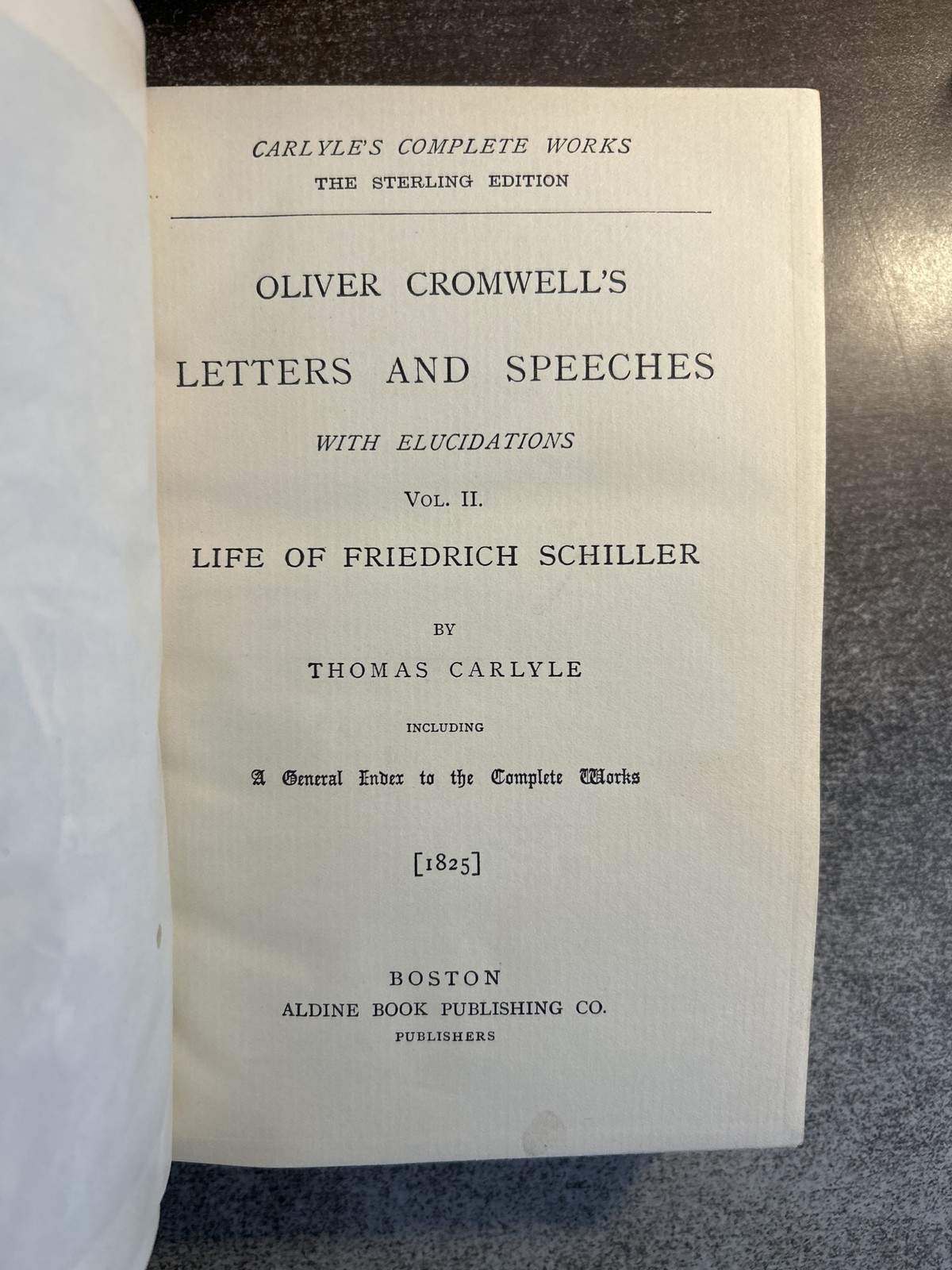 CARLYLE'S COMPLETE WORKS
THE STERLING EDITION

OLIVER CROMWELL'S

LETTERS AND SPEECHES

WITH ELUCIDATIONS

VOL. II.

LIFE OF FRIEDRICH SCHILLER

BY

THOMAS CARLYLE

INCLUDING

A General Index to the Complete Works

[1825]

BOSTON
ALDINE BOOK PUBLISHING CO.
PUBLISHERS